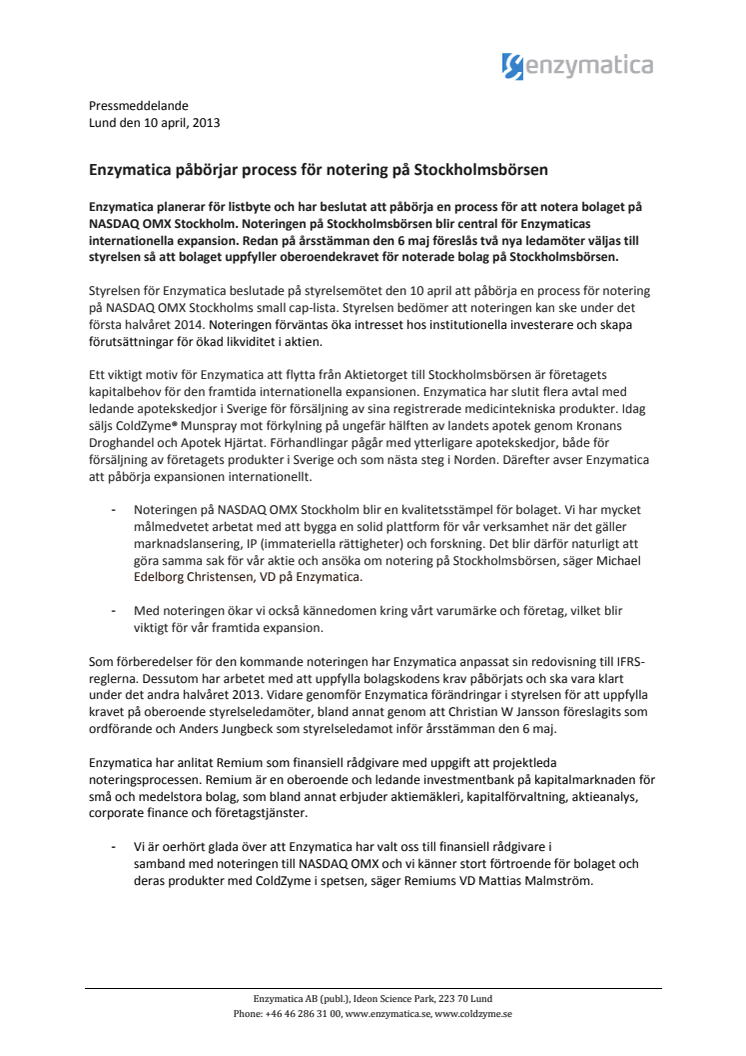 enzymatica

Pressmeddelande
Lund den 10 april, 2013

Enzymatica påbörjar process för notering på Stockholmsbörsen

Enzymatica planerar för listbyte och har beslutat att påbörja en process för att notera bolaget på NASDAQ OMX Stockholm. Noteringen på Stockholmsbörsen blir central för Enzymaticas internationella expansion. Redan på årsstämman den 6 maj föreslås två nya ledamöter väljas till styrelsen så att bolaget uppfyller oberoendekravet för noterade bolag på Stockholmsbörsen.

Styrelsen för Enzymatica beslutade på styrelsemötet den 10 april att påbörja en process för notering på NASDAQ OMX Stockholms small cap-lista. Styrelsen bedömer att noteringen kan ske under det första halvåret 2014. Noteringen förväntas öka intresset hos institutionella investerare och skapa förutsättningar för ökad likviditet i aktien.

Ett viktigt motiv för Enzymatica att flytta från Aktietorget till Stockholmsbörsen är företagets kapitalbehov för den framtida internationella expansionen. Enzymatica har slutit flera avtal med ledande apotekskedjor i Sverige för försäljning av sina registrerade medicintekniska produkter. Idag säljs ColdZyme® Munspray mot förkylning på ungefär hälften av landets apotek genom Kronans Droghandel och Apotek Hjärtat. Förhandlingar pågår med ytterligare apotekskedjor, både för försäljning av företagets produkter i Sverige och som nästa steg i Norden. Därefter avser Enzymatica att påbörja expansionen internationellt.

- Noteringen på NASDAQ OMX Stockholm blir en kvalitetsstämpel för bolaget. Vi har mycket målmedvetet arbetat med att bygga en solid plattform för vår verksamhet när det gäller marknadslansering, IP (immateriella rättigheter) och forskning. Det blir därför naturligt att göra samma sak för vår aktie och ansöka om notering på Stockholmsbörsen, säger Michael Edelborg Christensen, VD på Enzymatica.

- Med noteringen ökar vi också kännedomen kring vårt varumärke och företag, vilket blir viktigt för vår framtida expansion.

Som förberedelser för den kommande noteringen har Enzymatica anpassat sin redovisning till IFRS-reglerna. Dessutom har arbetet med att uppfylla bolagskodens krav påbörjats och ska vara klart under det andra halvåret 2013. Vidare genomför Enzymatica förändringar i styrelsen för att uppfylla kravet på oberoende styrelseledamöter, bland annat genom att Christian W Jansson föreslagits som ordförande och Anders Jungbeck som styrelseledamot inför årsstämman den 6 maj.

Enzymatica har anlitat Remium som finansiell rådgivare med uppgift att projektleda noteringsprocessen. Remium är en oberoende och ledande investmentbank på kapitalmarknaden för små och medelstora bolag, som bland annat erbjuder aktiemäkleri, kapitalförvaltning, aktieanalys, corporate finance och företagstjänster.

- Vi är oerhört glada över att Enzymatica har valt oss till finansiell rådgivare i samband med noteringen till NASDAQ OMX och vi känner stort förtroende för bolaget och deras produkter med ColdZyme i spetsen, säger Remiums VD Mattias Malmström.

Enzymatica AB (publ.), Ideon Science Park, 223 70 Lund
Phone: +46 46 286 31 00, www.enzymatica.se, www.coldzyme.se